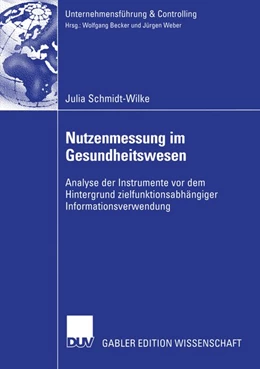 Unternehmensführung & Controlling
Hrsg.: Wolfgang Becker und Jürgen Weber

Julia Schmidt-Wilke

Nutzenmessung im Gesundheitswesen

Analyse der Instrumente vor dem Hintergrund zielfunktionsabhängiger Informationsverwendung

DUV

GABLER EDITION WISSENSCHAFT